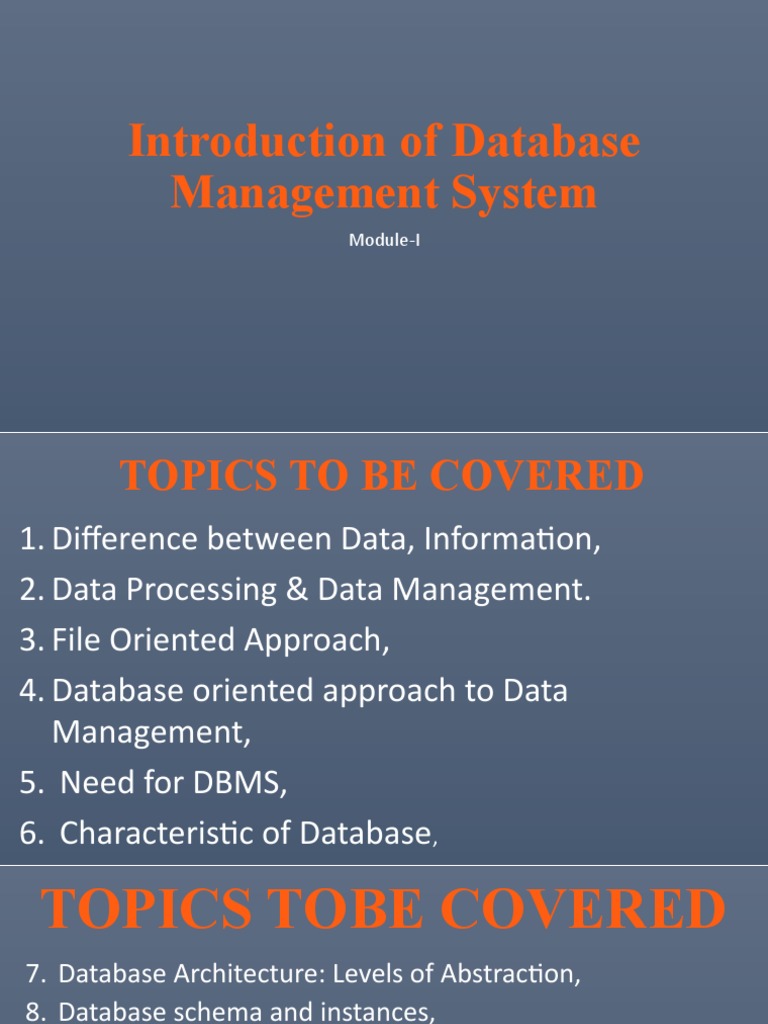 Introduction of Database Management System

Module-I

TOPICS TO BE COVERED

1. Difference between Data, Information,
2. Data Processing & Data Management.
3. File Oriented Approach,
4. Database oriented approach to Data Management,
5. Need for DBMS,
6. Characteristic of Database,

TOPICS TOBE COVERED

7. Database Architecture: Levels of Abstraction,
8. Database schema and instances,